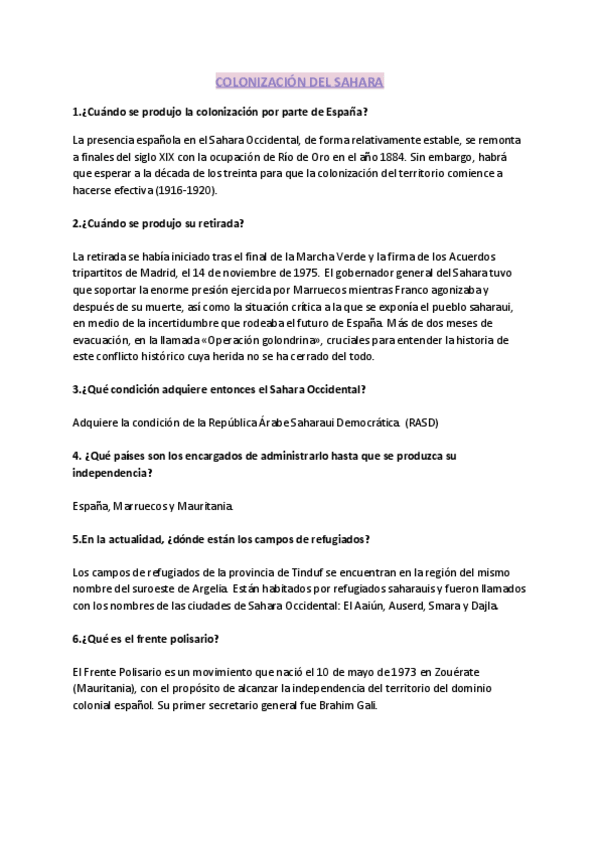 COLONIZACIÓN DEL SAHARA

1.¿Cuándo se produjo la colonización por parte de España?

La presencia española en el Sahara Occidental, de forma relativamente estable, se remonta a finales del siglo XIX con la ocupación de Río de Oro en el año 1884. Sin embargo, habrá que esperar a la década de los treinta para que la colonización del territorio comience a hacerse efectiva (1916-1920).

2.¿Cuándo se produjo su retirada?

La retirada se había iniciado tras el final de la Marcha Verde y la firma de los Acuerdos tripartitos de Madrid, el 14 de noviembre de 1975. El gobernador general del Sahara tuvo que soportar la enorme presión ejercida por Marruecos mientras Franco agonizaba y después de su muerte, así como la situación crítica a la que se exponía el pueblo saharaui, en medio de la incertidumbre que rodeaba el futuro de España. Más de dos meses de evacuación, en la llamada «Operación golondrina», cruciales para entender la historia de este conflicto histórico cuya herida no se ha cerrado del todo.

3.¿Qué condición adquiere entonces el Sahara Occidental?

Adquiere la condición de la República Árabe Saharaui Democrática. (RASD)

4. ¿Qué países son los encargados de administrarlo hasta que se produzca su independencia?

España, Marruecos y Mauritania.

5.En la actualidad, ¿dónde están los campos de refugiados?

Los campos de refugiados de la provincia de Tinduf se encuentran en la región del mismo nombre del suroeste de Argelia. Están habitados por refugiados saharauis y fueron llamados con los nombres de las ciudades de Sahara Occidental: El Aaiún, Auserd, Smara y Dajla.

6.¿Qué es el frente polisario?

El Frente Polisario es un movimiento que nació el 10 de mayo de 1973 en Zouérate (Mauritania), con el propósito de alcanzar la independencia del territorio del dominio colonial español. Su primer secretario general fue Brahim Gali.